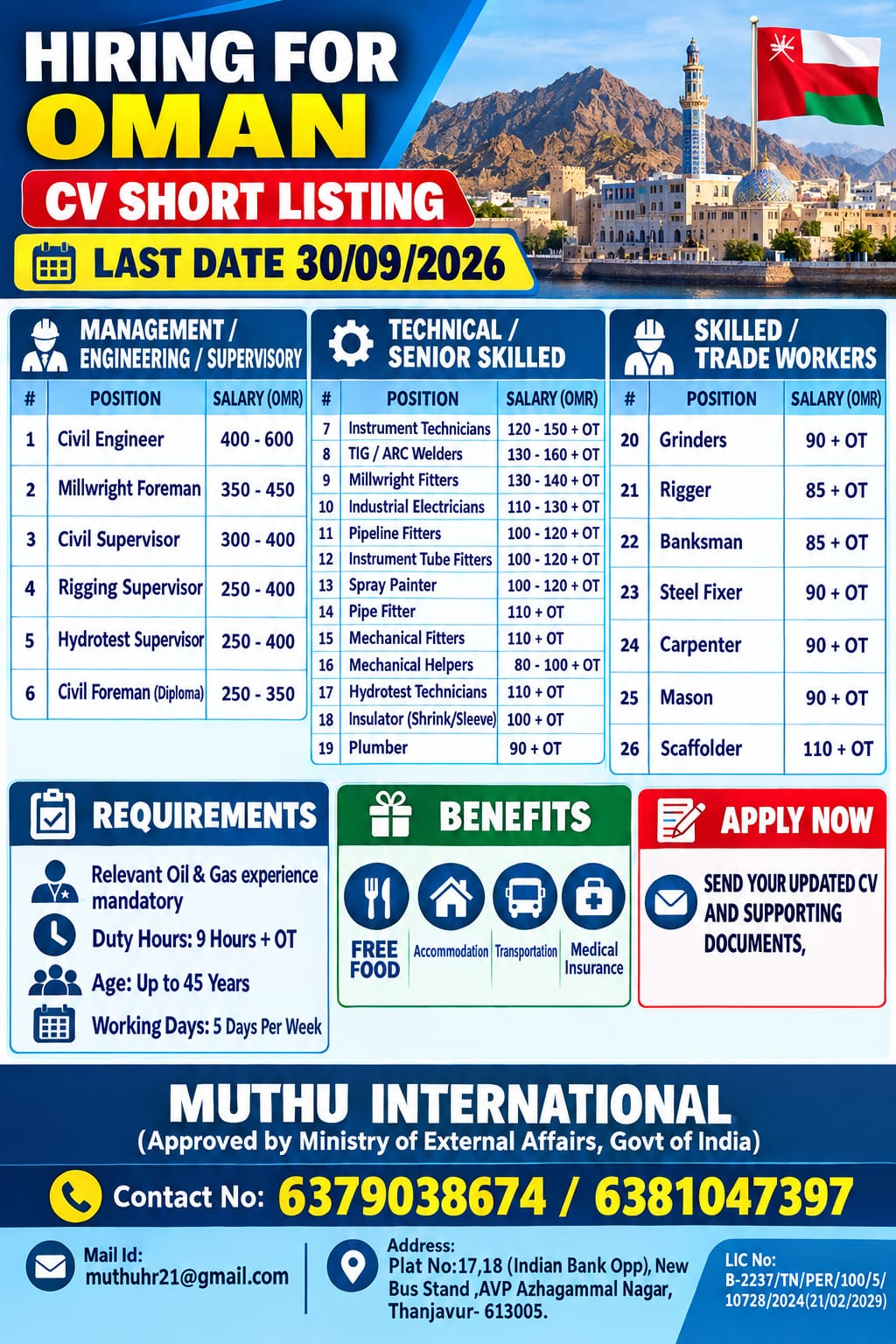 HIRING FOR
OMAN
CV SHORT LISTING
LAST DATE 30/09/2026

MANAGEMENT / ENGINEERING / SUPERVISORY

| # | POSITION | SALARY (OMR) |
|---|---|---|
| 1 | Civil Engineer | 400 - 600 |
| 2 | Millwright Foreman | 350 - 450 |
| 3 | Civil Supervisor | 300 - 400 |
| 4 | Rigging Supervisor | 250 - 400 |
| 5 | Hydrotest Supervisor | 250 - 400 |
| 6 | Civil Foreman (Diploma) | 250 - 350 |

TECHNICAL / SENIOR SKILLED

| # | POSITION | SALARY (OMR) |
|---|---|---|
| 7 | Instrument Technicians | 120 - 150 + OT |
| 8 | TIG / ARC Welders | 130 - 160 + OT |
| 9 | Millwright Fitters | 130 - 140 + OT |
| 10 | Industrial Electricians | 110 - 130 + OT |
| 11 | Pipeline Fitters | 100 - 120 + OT |
| 12 | Instrument Tube Fitters | 100 - 120 + OT |
| 13 | Spray Painter | 100 - 120 + OT |
| 14 | Pipe Fitter | 110 + OT |
| 15 | Mechanical Fitters | 110 + OT |
| 16 | Mechanical Helpers | 80 - 100 + OT |
| 17 | Hydrotest Technicians | 110 + OT |
| 18 | Insulator (Shrink/Sleeve) | 100 + OT |
| 19 | Plumber | 90 + OT |

SKILLED / TRADE WORKERS

| # | POSITION | SALARY (OMR) |
|---|---|---|
| 20 | Grinders | 90 + OT |
| 21 | Rigger | 85 + OT |
| 22 | Banksman | 85 + OT |
| 23 | Steel Fixer | 90 + OT |
| 24 | Carpenter | 90 + OT |
| 25 | Mason | 90 + OT |
| 26 | Scaffolder | 110 + OT |

REQUIREMENTS
Relevant Oil & Gas experience mandatory
Duty Hours: 9 Hours + OT
Age: Up to 45 Years
Working Days: 5 Days Per Week

BENEFITS
FREE FOOD
Accommodation
Transportation
Medical Insurance

APPLY NOW
SEND YOUR UPDATED CV AND SUPPORTING DOCUMENTS,

MUTHU INTERNATIONAL
(Approved by Ministry of External Affairs, Govt of India)

Contact No: 6379038674 / 6381047397

Mail Id: muthuhr21@gmail.com

Address: Plat No:17,18 (Indian Bank Opp), New Bus Stand ,AVP Azhagammal Nagar, Thanjavur- 613005.

LIC No: B-2237/TN/PER/100/5/10728/2024(21/02/2029)